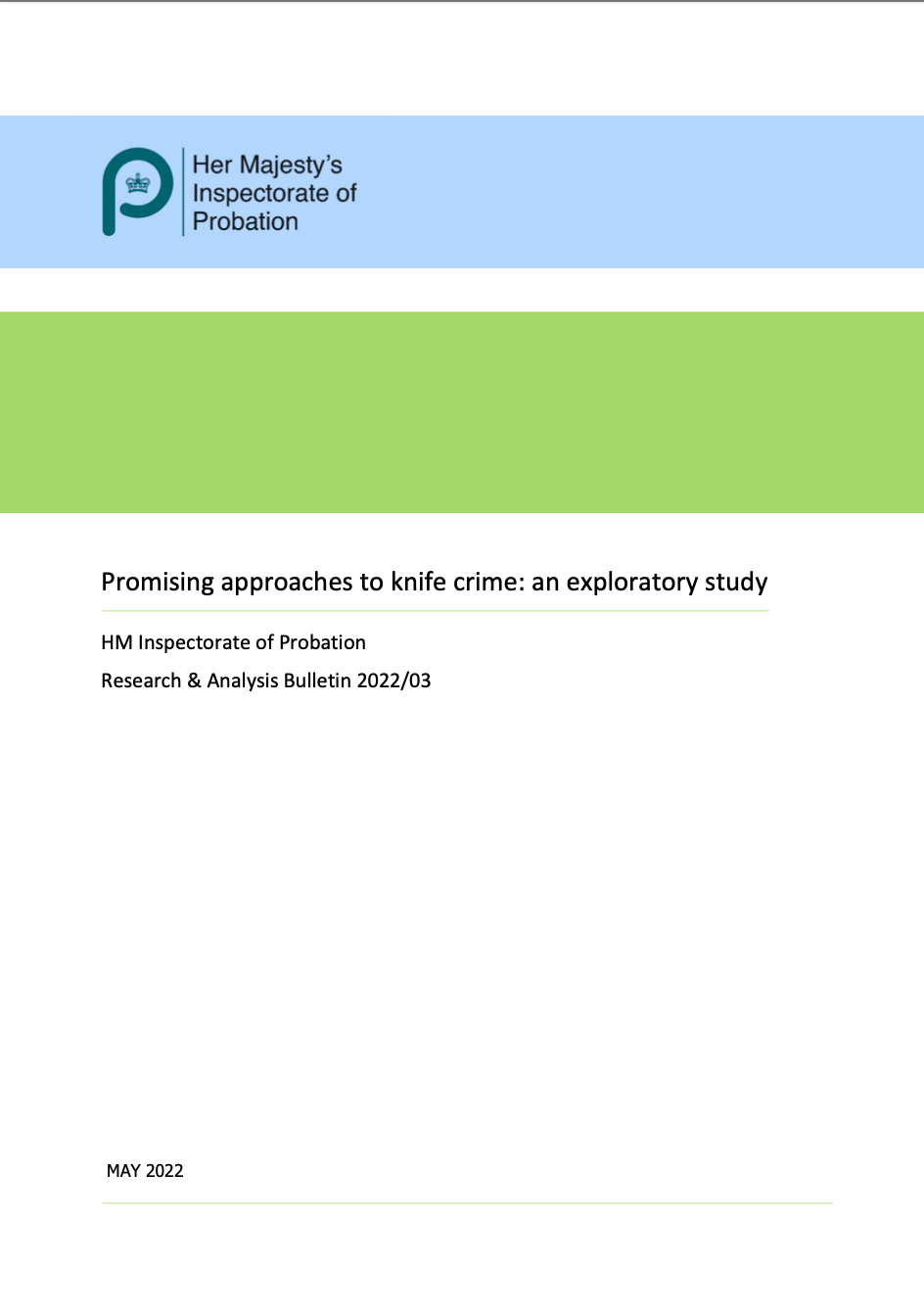 Her Majesty's Inspectorate of Probation

Promising approaches to knife crime: an exploratory study

HM Inspectorate of Probation

Research & Analysis Bulletin 2022/03

MAY 2022